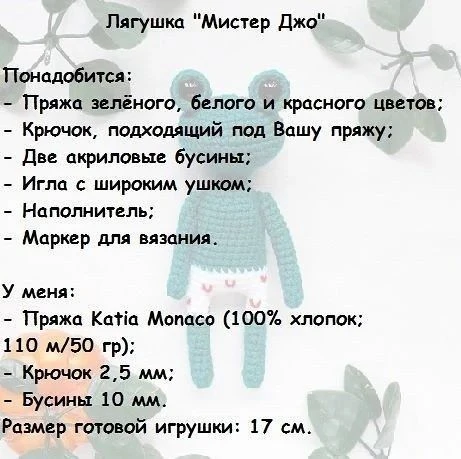 Лягушка "Мистер Джо"

Понадобится:
- Пряжа зелёного, белого и красного цветов;
- Крючок, подходящий под Вашу пряжу;
- Две акриловые бусины;
- Игла с широким ушком;
- Наполнитель;
- Маркер для вязания.

У меня:
- Пряжа Katia Monaco (100% хлопок; 110 м/50 гр);
- Крючок 2,5 мм;
- Бусины 10 мм.
Размер готовой игрушки: 17 см.